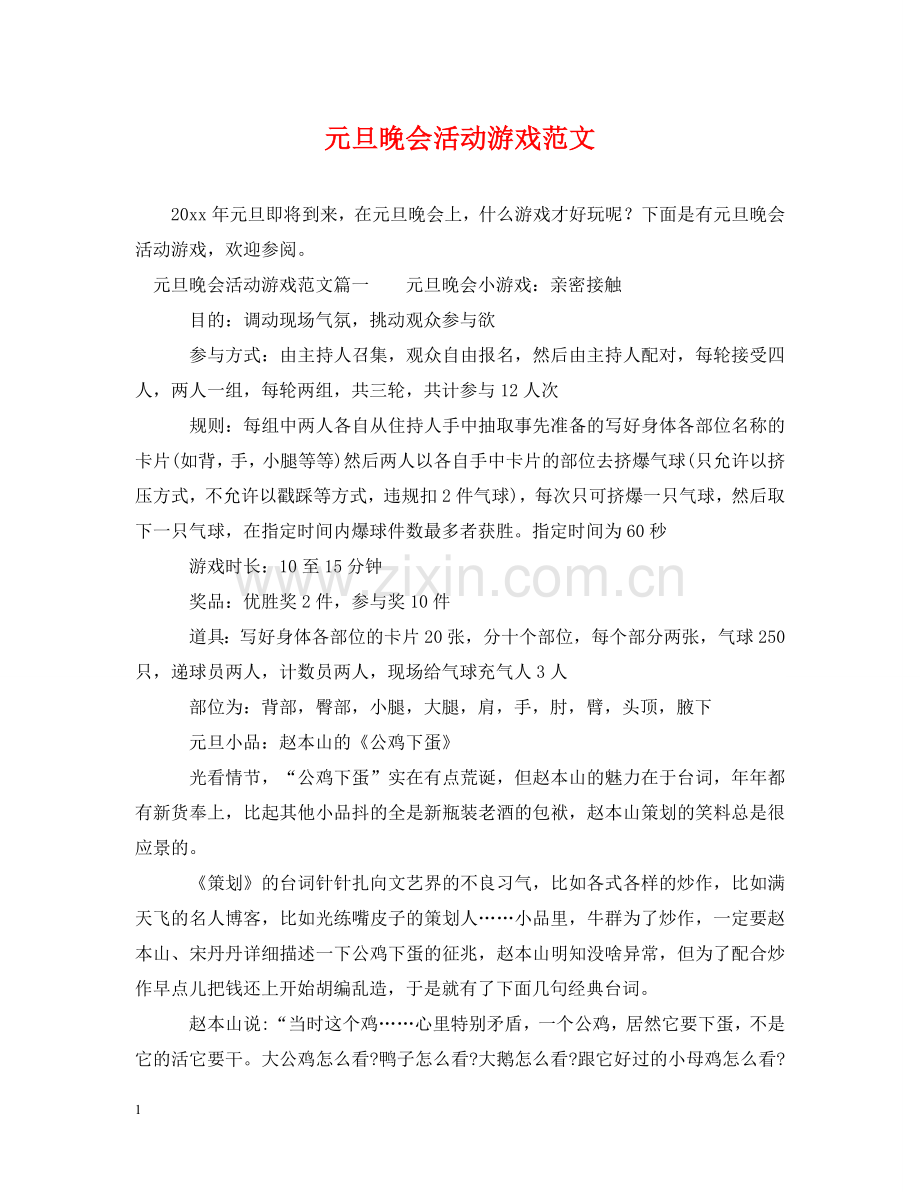 元旦晚会活动游戏范文

20xx年元旦即将到来，在元旦晚会上，什么游戏才好玩呢？下面是有元旦晚会活动游戏，欢迎参阅。

元旦晚会活动游戏范文篇一 元旦晚会小游戏：亲密接触

目的：调动现场气氛，挑动观众参与欲

参与方式：由主持人召集，观众自由报名，然后由主持人配对，每轮接受四人，两人一组，每轮两组，共三轮，共计参与12人次

规则：每组中两人各自从住持人手中抽取事先准备的写好身体各部位名称的卡片(如背，手，小腿等等)然后两人以各自手中卡片的部位去挤爆气球(只允许以挤压方式，不允许以戳踩等方式，违规扣2件气球)，每次只可挤爆一只气球，然后取下一只气球，在指定时间内爆球件数最多者获胜。指定时间为60秒

游戏时长：10至15分钟

奖品：优胜奖2件，参与奖10件

道具：写好身体各部位的卡片20张，分十个部位，每个部分两张，气球250只，递球员两人，计数员两人，现场给气球充气人3人

部位为：背部，臀部，小腿，大腿，肩，手，肘，臂，头顶，腋下

元旦小品：赵本山的《公鸡下蛋》

光看情节，“公鸡下蛋”实在有点荒诞，但赵本山的魅力在于台词，年年都有新货奉上，比起其他小品抖的全是新瓶装老酒的包袱，赵本山策划的笑料总是很应景的。

《策划》的台词针针扎向文艺界的不良习气，比如各式各样的炒作，比如满天飞的名人博客，比如光练嘴皮子的策划人……小品里，牛群为了炒作，一定要赵本山、宋丹丹详细描述一下公鸡下蛋的征兆，赵本山明知没啥异常，但为了配合炒作早点儿把钱还上开始胡编乱造，于是就有了下面几句经典台词。

赵本山说：“当时这个鸡……心里特别矛盾，一个公鸡，居然它要下蛋，不是它的活它要干。大公鸡怎么看?鸭子怎么看?大鹅怎么看?跟它好过的小母鸡怎么看?

1

www.zixin.com.cn